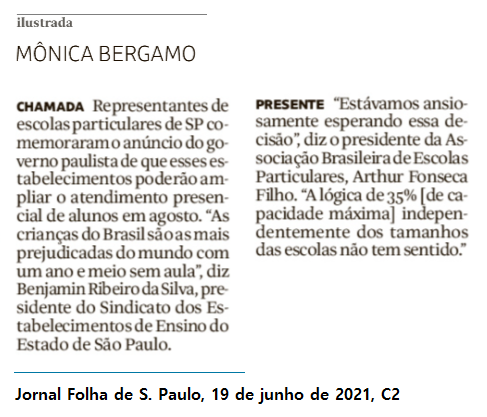 ilustrada

MÔNICA BERGAMO

CHAMADA Representantes de escolas particulares de SP comemoraram o anúncio do governo paulista de que esses estabelecimentos poderão ampliar o atendimento presencial de alunos em agosto. "As crianças do Brasil são as mais prejudicadas do mundo com um ano e meio sem aula", diz Benjamin Ribeiro da Silva, presidente do Sindicato dos Estabelecimentos de Ensino do Estado de São Paulo.

PRESENTE "Estávamos ansiosamente esperando essa decisão", diz o presidente da Associação Brasileira de Escolas Particulares, Arthur Fonseca Filho. "A lógica de 35% [de capacidade máxima] independentemente dos tamanhos das escolas não tem sentido."

Jornal Folha de S. Paulo, 19 de junho de 2021, C2